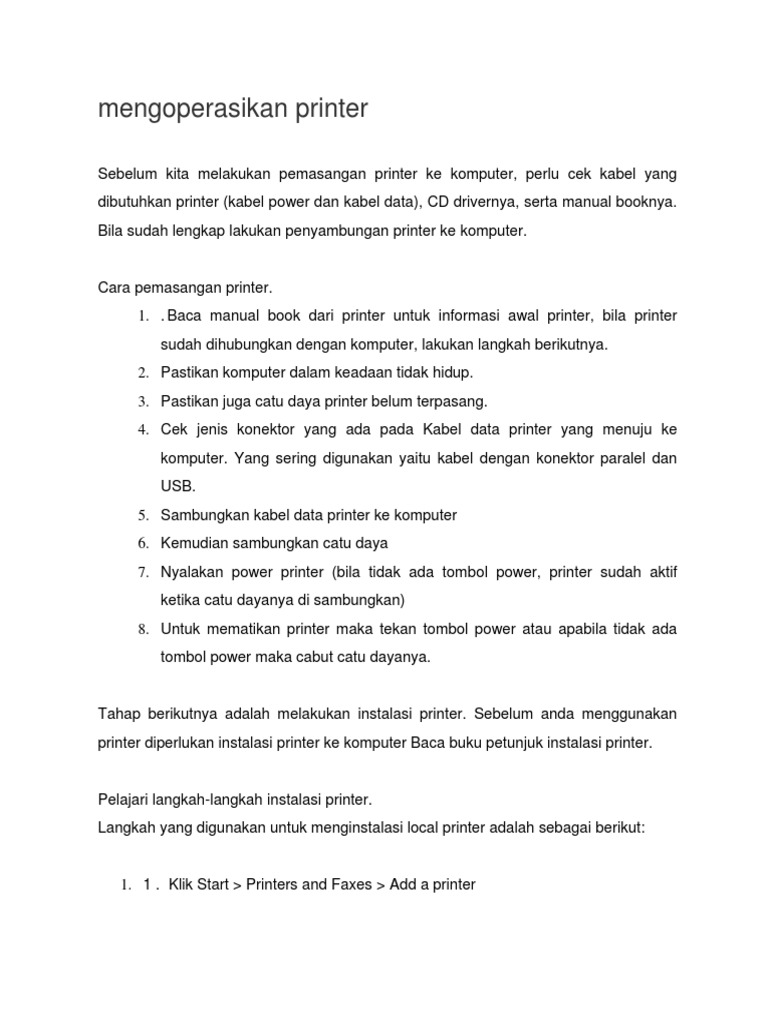 mengoperasikan printer

Sebelum kita melakukan pemasangan printer ke komputer, perlu cek kabel yang dibutuhkan printer (kabel power dan kabel data), CD drivernya, serta manual booknya. Bila sudah lengkap lakukan penyambungan printer ke komputer.

Cara pemasangan printer.

1. . Baca manual book dari printer untuk informasi awal printer, bila printer sudah dihubungkan dengan komputer, lakukan langkah berikutnya.
2. Pastikan komputer dalam keadaan tidak hidup.
3. Pastikan juga catu daya printer belum terpasang.
4. Cek jenis konektor yang ada pada Kabel data printer yang menuju ke komputer. Yang sering digunakan yaitu kabel dengan konektor paralel dan USB.
5. Sambungkan kabel data printer ke komputer
6. Kemudian sambungkan catu daya
7. Nyalakan power printer (bila tidak ada tombol power, printer sudah aktif ketika catu dayanya di sambungkan)
8. Untuk mematikan printer maka tekan tombol power atau apabila tidak ada tombol power maka cabut catu dayanya.

Tahap berikutnya adalah melakukan instalasi printer. Sebelum anda menggunakan printer diperlukan instalasi printer ke komputer Baca buku petunjuk instalasi printer.

Pelajari langkah-langkah instalasi printer.
Langkah yang digunakan untuk menginstalasi local printer adalah sebagai berikut:

1. 1 . Klik Start > Printers and Faxes > Add a printer